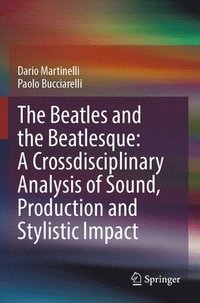 Dario Martinelli
Paolo Bucciarelli

The Beatles and the Beatlesque: A Crossdisciplinary Analysis of Sound, Production and Stylistic Impact

Springer